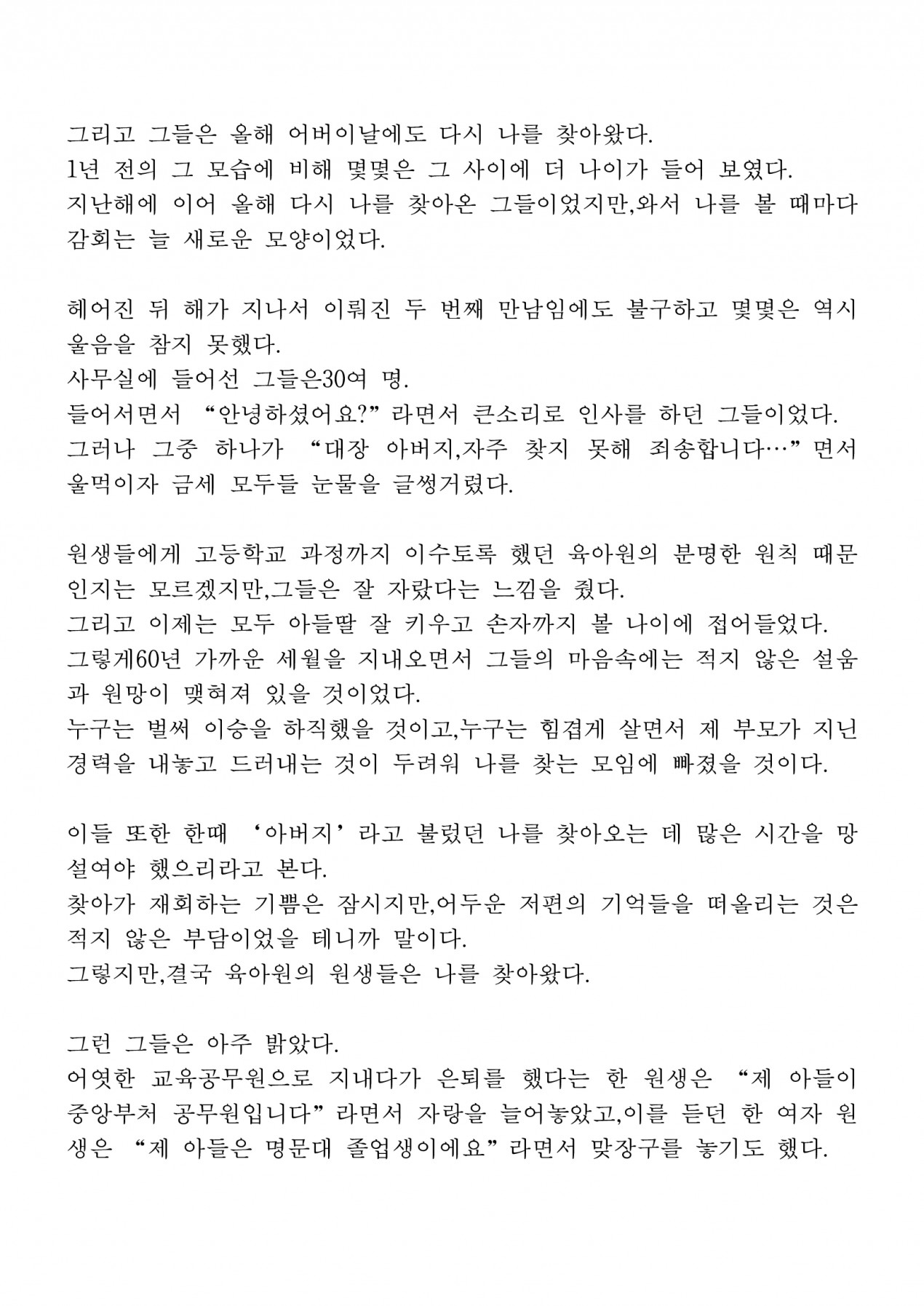 그리고 그들은 올해 어버이날에도 다시 나를 찾아왔다.
1년 전의 그 모습에 비해 몇몇은 그 사이에 더 나이가 들어 보였다.
지난해에 이어 올해 다시 나를 찾아온 그들이었지만,와서 나를 볼 때마다 감회는 늘 새로운 모양이었다.

헤어진 뒤 해가 지나서 이뤄진 두 번째 만남임에도 불구하고 몇몇은 역시 울음을 참지 못했다.
사무실에 들어선 그들은30여 명.
들어서면서 “안녕하셨어요?”라면서 큰소리로 인사를 하던 그들이었다.
그러나 그중 하나가 “대장 아버지,자주 찾지 못해 죄송합니다…”면서 울먹이자 금세 모두들 눈물을 글썽거렸다.

원생들에게 고등학교 과정까지 이수토록 했던 육아원의 분명한 원칙 때문인지는 모르겠지만,그들은 잘 자랐다는 느낌을 줬다.
그리고 이제는 모두 아들딸 잘 키우고 손자까지 볼 나이에 접어들었다.
그렇게60년 가까운 세월을 지내오면서 그들의 마음속에는 적지 않은 설움과 원망이 맺혀져 있을 것이었다.
누구는 벌써 이승을 하직했을 것이고,누구는 힘겹게 살면서 제 부모가 지닌 경력을 내놓고 드러내는 것이 두려워 나를 찾는 모임에 빠졌을 것이다.

이들 또한 한때 ‘아버지’라고 불렀던 나를 찾아오는 데 많은 시간을 망설여야 했으리라고 본다.
찾아가 재회하는 기쁨은 잠시지만,어두운 저편의 기억들을 떠올리는 것은 적지 않은 부담이었을 테니까 말이다.
그렇지만,결국 육아원의 원생들은 나를 찾아왔다.

그런 그들은 아주 밝았다.
어엿한 교육공무원으로 지내다가 은퇴를 했다는 한 원생은 “제 아들이 중앙부처 공무원입니다”라면서 자랑을 늘어놓았고,이를 듣던 한 여자 원생은 “제 아들은 명문대 졸업생이에요”라면서 맞장구를 놓기도 했다.